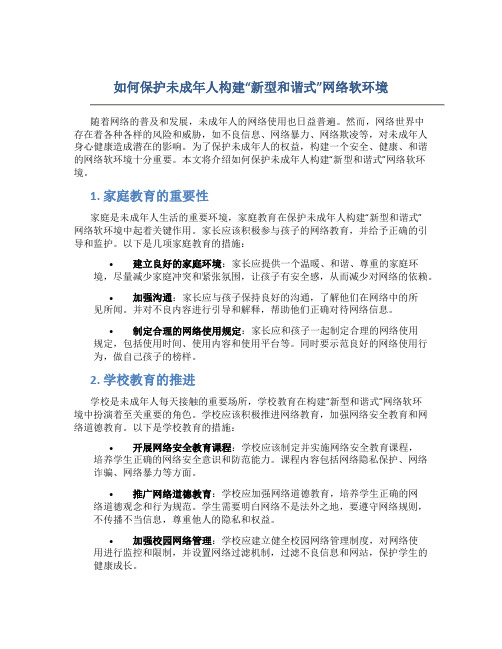 如何保护未成年人构建“新型和谐式”网络软环境

随着网络的普及和发展，未成年人的网络使用也日益普遍。然而，网络世界中存在着各种各样的风险和威胁，如不良信息、网络暴力、网络欺凌等，对未成年人身心健康造成潜在的影响。为了保护未成年人的权益，构建一个安全、健康、和谐的网络软环境十分重要。本文将介绍如何保护未成年人构建“新型和谐式”网络软环境。

1. 家庭教育的重要性

家庭是未成年人生活的重要环境，家庭教育在保护未成年人构建“新型和谐式”网络软环境中起着关键作用。家长应该积极参与孩子的网络教育，并给予正确的引导和监护。以下是几项家庭教育的措施：

• 建立良好的家庭环境：家长应提供一个温暖、和谐、尊重的家庭环境，尽量减少家庭冲突和紧张氛围，让孩子有安全感，从而减少对网络的依赖。

• 加强沟通：家长应与孩子保持良好的沟通，了解他们在网络中的所见所闻。并对不良内容进行引导和解释，帮助他们正确对待网络信息。

• 制定合理的网络使用规定：家长应和孩子一起制定合理的网络使用规定，包括使用时间、使用内容和使用平台等。同时要示范良好的网络使用行为，做自己孩子的榜样。

2. 学校教育的推进

学校是未成年人每天接触的重要场所，学校教育在构建“新型和谐式”网络软环境中扮演着至关重要的角色。学校应该积极推进网络教育，加强网络安全教育和网络道德教育。以下是学校教育的措施：

• 开展网络安全教育课程：学校应该制定并实施网络安全教育课程，培养学生正确的网络安全意识和防范能力。课程内容包括网络隐私保护、网络诈骗、网络暴力等方面。

• 推广网络道德教育：学校应加强网络道德教育，培养学生正确的网络道德观念和行为规范。学生需要明白网络不是法外之地，要遵守网络规则，不传播不当信息，尊重他人的隐私和权益。

• 加强校园网络管理：学校应建立健全校园网络管理制度，对网络使用进行监控和限制，并设置网络过滤机制，过滤不良信息和网站，保护学生的健康成长。